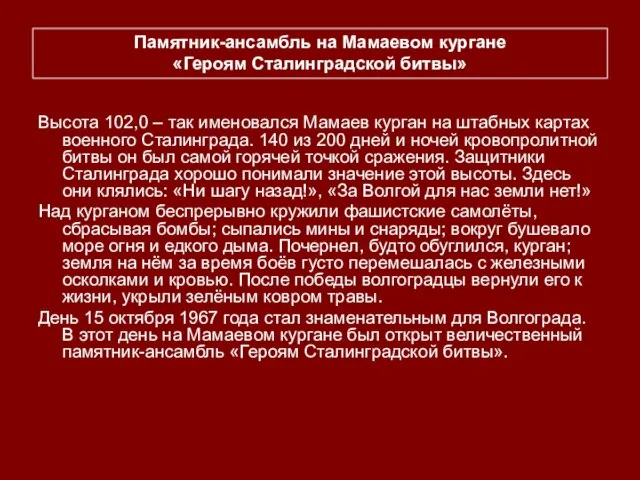 Памятник-ансамбль на Мамаевом кургане
«Героям Сталинградской битвы»

Высота 102,0 – так именовался Мамаев курган на штабных картах военного Сталинграда. 140 из 200 дней и ночей кровопролитной битвы он был самой горячей точкой сражения. Защитники Сталинграда хорошо понимали значение этой высоты. Здесь они клялись: «Ни шагу назад!», «За Волгой для нас земли нет!»

Над курганом беспрерывно кружили фашистские самолёты, сбрасывая бомбы; сыпались мины и снаряды; вокруг бушевало море огня и едкого дыма. Почернел, будто обуглился, курган; земля на нём за время боёв густо перемешалась с железными осколками и кровью. После победы волгоградцы вернули его к жизни, укрыли зелёным ковром травы.

День 15 октября 1967 года стал знаменательным для Волгограда. В этот день на Мамаевом кургане был открыт величественный памятник-ансамбль «Героям Сталинградской битвы».